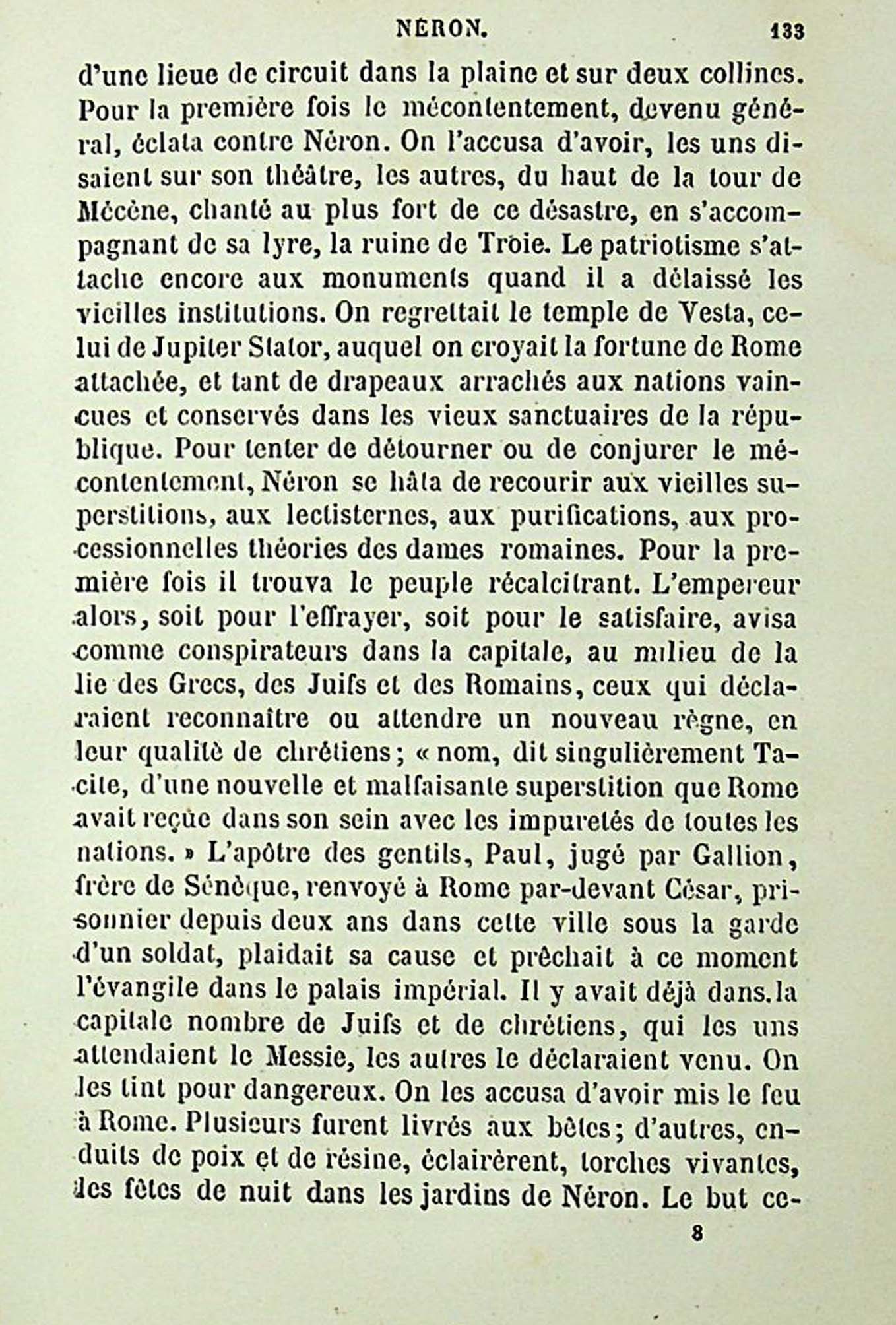 NÉRON. 133

d'une lieue de circuit dans la plaine et sur deux collines. Pour la première fois le mécontentement, devenu général, éclata contre Néron. On l'accusa d'avoir, les uns disaient sur son théâtre, les autres, du haut de la tour de Mécène, chanté au plus fort de ce désastre, en s'accompagnant de sa lyre, la ruine de Troie. Le patriotisme s'attache encore aux monuments quand il a délaissé les vieilles institutions. On regrettait le temple de Vesta, celui de Jupiter Stator, auquel on croyait la fortune de Rome attachée, et tant de drapeaux arrachés aux nations vaincues et conservés dans les vieux sanctuaires de la république. Pour tenter de détourner ou de conjurer le mécontentement, Néron se hâta de recourir aux vieilles superstitions, aux lectisternes, aux purifications, aux processionnelles théories des dames romaines. Pour la première fois il trouva le peuple récalcitrant. L'empereur alors, soit pour l'effrayer, soit pour le satisfaire, avisa comme conspirateurs dans la capitale, au milieu de la lie des Grecs, des Juifs et des Romains, ceux qui déclaraient reconnaître ou attendre un nouveau règne, en leur qualité de chrétiens; « nom, dit singulièrement Tacite, d'une nouvelle et malfaisante superstition que Rome avait reçue dans son sein avec les impuretés de toutes les nations. » L'apôtre des gentils, Paul, jugé par Gallion, frère de Sénèque, renvoyé à Rome par-devant César, prisonnier depuis deux ans dans cette ville sous la garde d'un soldat, plaidait sa cause et prêchait à ce moment l'évangile dans le palais impérial. Il y avait déjà dans la capitale nombre de Juifs et de chrétiens, qui les uns attendaient le Messie, les autres le déclaraient venu. On les tint pour dangereux. On les accusa d'avoir mis le feu à Rome. Plusieurs furent livrés aux bêtes; d'autres, enduits de poix et de résine, éclairèrent, torches vivantes, les fêtes de nuit dans les jardins de Néron. Le but ce-

8